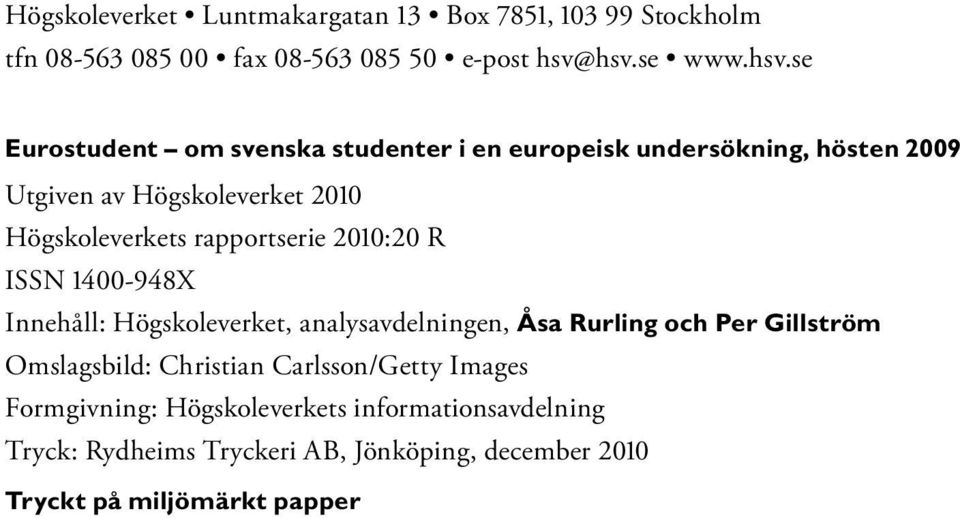 Högskoleverket • Luntmakargatan 13 • Box 7851, 103 99 Stockholm
tfn 08-563 085 00 • fax 08-563 085 50 • e-post hsv@hsv.se • www.hsv.se

Eurostudent – om svenska studenter i en europeisk undersökning, hösten 2009

Utgiven av Högskoleverket 2010

Högskoleverkets rapportserie 2010:20 R

ISSN 1400-948X

Innehåll: Högskoleverket, analysavdelningen, Åsa Rurling och Per Gillström

Omslagsbild: Christian Carlsson/Getty Images

Formgivning: Högskoleverkets informationsavdelning

Tryck: Rydheims Tryckeri AB, Jönköping, december 2010

Tryckt på miljömärkt papper